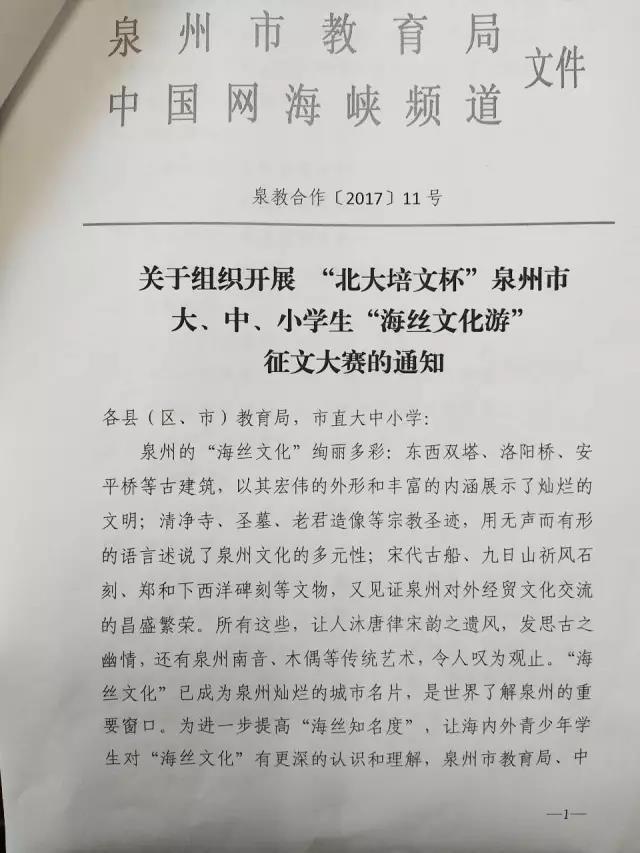 泉州市教育局
中国网海峡频道
文件

泉教合作〔2017〕11号

关于组织开展 “北大培文杯”泉州市大、中、小学生“海丝文化游”征文大赛的通知

各县（区、市）教育局，市直大中小学：

泉州的“海丝文化”绚丽多彩：东西双塔、洛阳桥、安平桥等古建筑，以其宏伟的外形和丰富的内涵展示了灿烂的文明；清净寺、圣墓、老君造像等宗教圣迹，用无声而有形的语言述说了泉州文化的多元性；宋代古船、九日山祈风石刻、郑和下西洋碑刻等文物，又见证泉州对外经贸文化交流的昌盛繁荣。所有这些，让人沐唐律宋韵之遗风，发思古之幽情，还有泉州南音、木偶等传统艺术，令人叹为观止。“海丝文化”已成为泉州灿烂的城市名片，是世界了解泉州的重要窗口。为进一步提高“海丝知名度”，让海内外青少年学生对“海丝文化”有更深的认识和理解，泉州市教育局、中

—1—